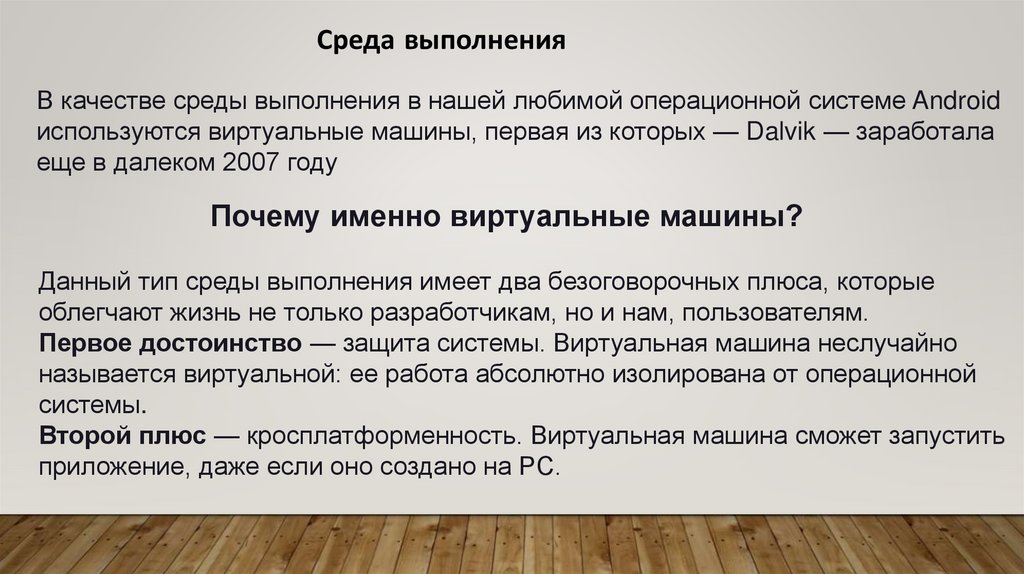 Среда выполнения

В качестве среды выполнения в нашей любимой операционной системе Android используются виртуальные машины, первая из которых — Dalvik — заработала еще в далеком 2007 году

Почему именно виртуальные машины?

Данный тип среды выполнения имеет два безоговорочных плюса, которые облегчают жизнь не только разработчикам, но и нам, пользователям.
Первое достоинство — защита системы. Виртуальная машина неслучайно называется виртуальной: ее работа абсолютно изолирована от операционной системы.
Второй плюс — кросплатформенность. Виртуальная машина сможет запустить приложение, даже если оно создано на PC.